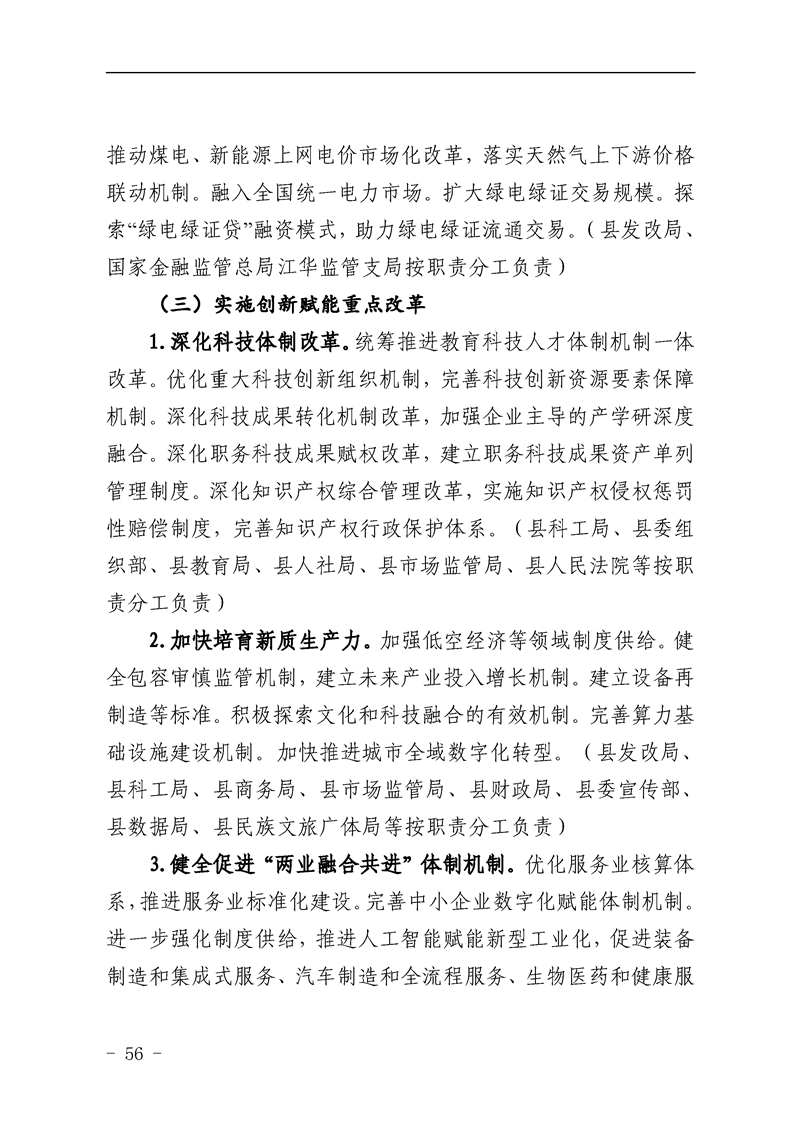 推动煤电、新能源上网电价市场化改革，落实天然气上下游价格联动机制。融入全国统一电力市场。扩大绿电绿证交易规模。探索“绿电绿证贷”融资模式，助力绿电绿证流通交易。（县发改局、国家金融监管总局江华监管支局按职责分工负责）

（三）实施创新赋能重点改革

1.深化科技体制改革。统筹推进教育科技人才体制机制一体改革。优化重大科技创新组织机制，完善科技创新资源要素保障机制。深化科技成果转化机制改革，加强企业主导的产学研深度融合。深化职务科技成果赋权改革，建立职务科技成果资产单列管理制度。深化知识产权综合管理改革，实施知识产权侵权惩罚性赔偿制度，完善知识产权行政保护体系。（县科工局、县委组织部、县教育局、县人社局、县市场监管局、县人民法院等按职责分工负责）

2.加快培育新质生产力。加强低空经济等领域制度供给。健全包容审慎监管机制，建立未来产业投入增长机制。建立设备再制造等标准。积极探索文化和科技融合的有效机制。完善算力基础设施建设机制。加快推进城市全域数字化转型。（县发改局、县科工局、县商务局、县市场监管局、县财政局、县委宣传部、县数据局、县民族文旅广体局等按职责分工负责）

3.健全促进“两业融合共进”体制机制。优化服务业核算体系，推进服务业标准化建设。完善中小企业数字化赋能体制机制。进一步强化制度供给，推进人工智能赋能新型工业化，促进装备制造和集成式服务、汽车制造和全流程服务、生物医药和健康服

- 56 -